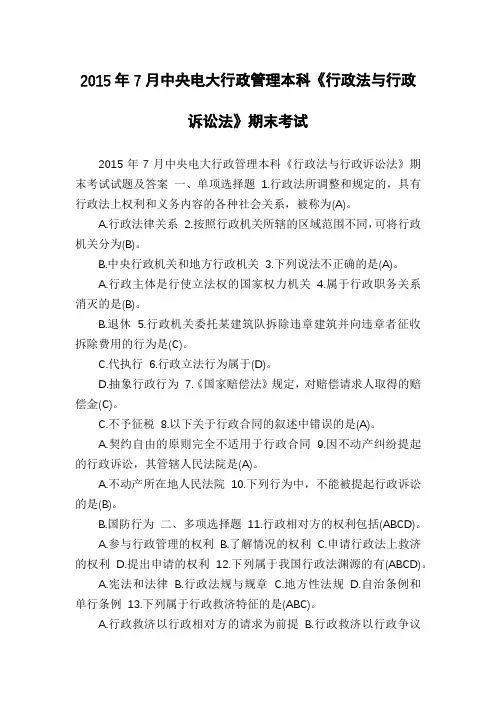 2015 年 7 月中央电大行政管理本科《行政法与行政诉讼法》期末考试

2015 年 7 月中央电大行政管理本科《行政法与行政诉讼法》期末考试试题及答案 一、单项选择题 1.行政法所调整和规定的，具有行政法上权利和义务内容的各种社会关系，被称为(A)。

A.行政法律关系 2.按照行政机关所辖的区域范围不同，可将行政机关分为(B)。

B.中央行政机关和地方行政机关 3.下列说法不正确的是(A)。

A.行政主体是行使立法权的国家权力机关 4.属于行政职务关系消灭的是(B)。

B.退休 5.行政机关委托某建筑队拆除违章建筑并向违章者征收拆除费用的行为是(C)。

C.代执行 6.行政立法行为属于(D)。

D.抽象行政行为 7.《国家赔偿法》规定，对赔偿请求人取得的赔偿金(C)。

C.不予征税 8.以下关于行政合同的叙述中错误的是(A)。

A.契约自由的原则完全不适用于行政合同 9.因不动产纠纷提起的行政诉讼，其管辖人民法院是(A)。

A.不动产所在地人民法院 10.下列行为中，不能被提起行政诉讼的是(B)。

B.国防行为 二、多项选择题 11.行政相对方的权利包括(ABCD)。

A.参与行政管理的权利 B.了解情况的权利 C.申请行政法上救济的权利 D.提出申请的权利 12.下列属于我国行政法渊源的有(ABCD)。

A.宪法和法律 B.行政法规与规章 C.地方性法规 D.自治条例和单行条例 13.下列属于行政救济特征的是(ABC)。

A.行政救济以行政相对方的请求为前提 B.行政救济以行政争议